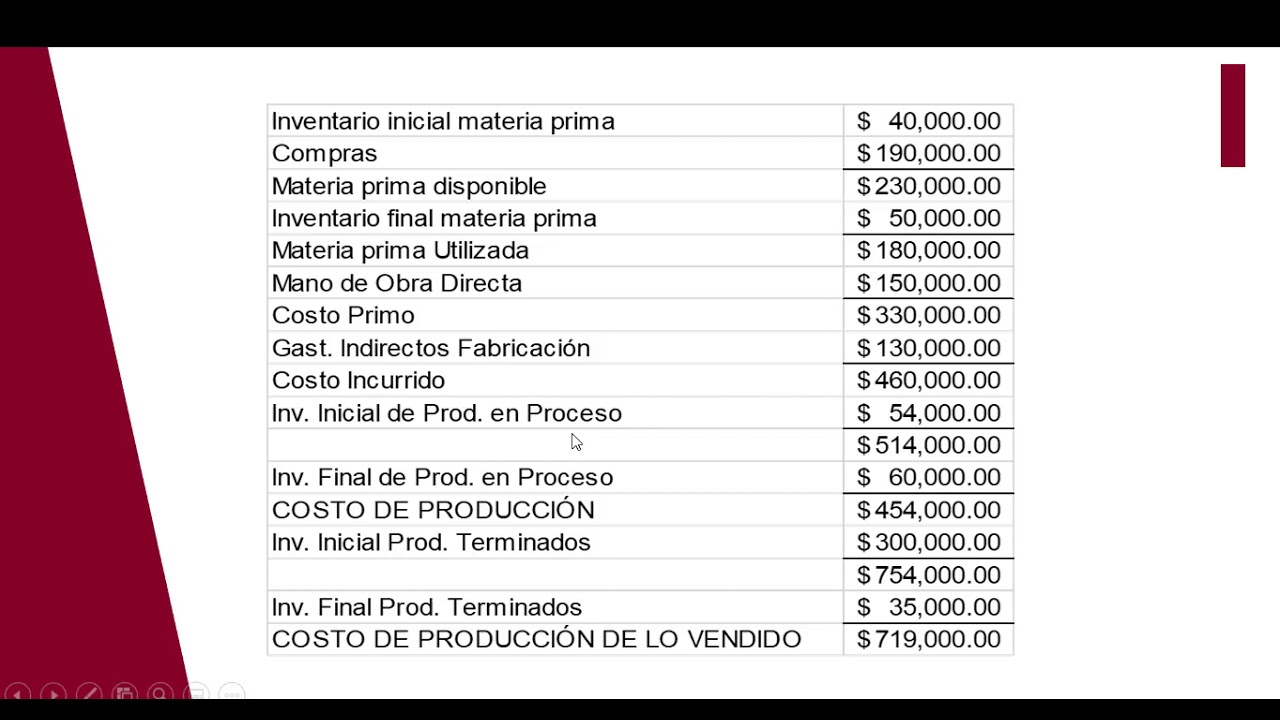 | | |
|---|---|
| Inventario inicial materia prima | $ 40,000.00 |
| Compras | $ 190,000.00 |
| Materia prima disponible | $ 230,000.00 |
| Inventario final materia prima | $ 50,000.00 |
| Materia prima Utilizada | $ 180,000.00 |
| Mano de Obra Directa | $ 150,000.00 |
| Costo Primo | $ 330,000.00 |
| Gast. Indirectos Fabricación | $ 130,000.00 |
| Costo Incurrido | $ 460,000.00 |
| Inv. Inicial de Prod. en Proceso | $ 54,000.00 |
| | $ 514,000.00 |
| Inv. Final de Prod. en Proceso | $ 60,000.00 |
| COSTO DE PRODUCCIÓN | $ 454,000.00 |
| Inv. Inicial Prod. Terminados | $ 300,000.00 |
| | $ 754,000.00 |
| Inv. Final Prod. Terminados | $ 35,000.00 |
| COSTO DE PRODUCCIÓN DE LO VENDIDO | $ 719,000.00 |